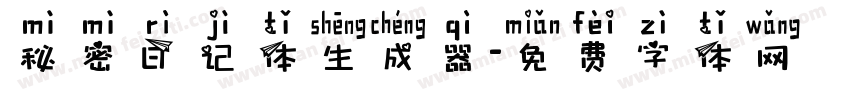 mì mì rì jì tǐ shēngchéng qì miǎn fèi zì tǐ wǎng
秘密日记体生成器-免费字体网